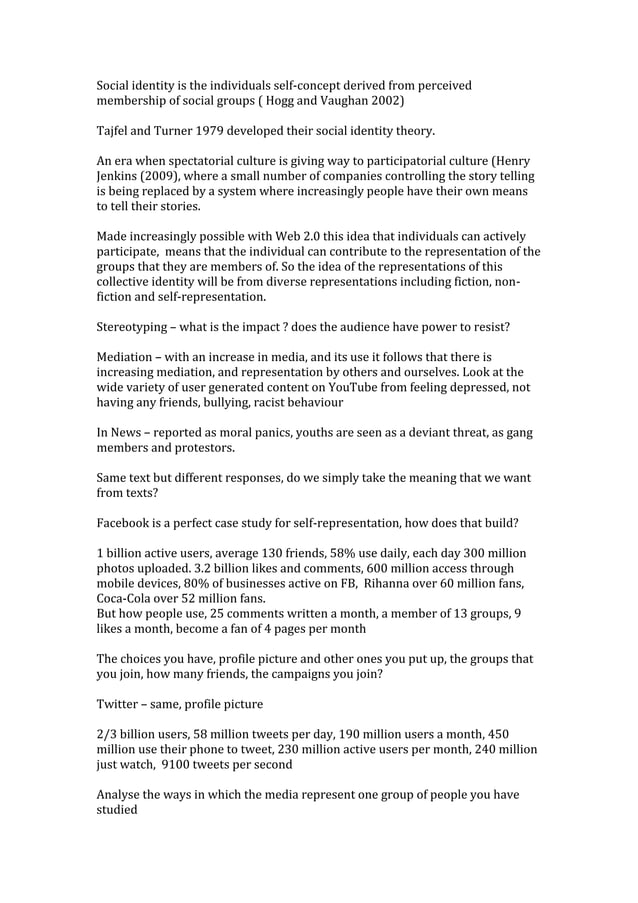 Social identity is the individuals self-concept derived from perceived membership of social groups ( Hogg and Vaughan 2002)

Tajfel and Turner 1979 developed their social identity theory.

An era when spectatorial culture is giving way to participatorial culture (Henry Jenkins (2009), where a small number of companies controlling the story telling is being replaced by a system where increasingly people have their own means to tell their stories.

Made increasingly possible with Web 2.0 this idea that individuals can actively participate, means that the individual can contribute to the representation of the groups that they are members of. So the idea of the representations of this collective identity will be from diverse representations including fiction, non-fiction and self-representation.

Stereotyping – what is the impact ? does the audience have power to resist?

Mediation – with an increase in media, and its use it follows that there is increasing mediation, and representation by others and ourselves. Look at the wide variety of user generated content on YouTube from feeling depressed, not having any friends, bullying, racist behaviour

In News – reported as moral panics, youths are seen as a deviant threat, as gang members and protestors.

Same text but different responses, do we simply take the meaning that we want from texts?

Facebook is a perfect case study for self-representation, how does that build?

1 billion active users, average 130 friends, 58% use daily, each day 300 million photos uploaded. 3.2 billion likes and comments, 600 million access through mobile devices, 80% of businesses active on FB, Rihanna over 60 million fans, Coca-Cola over 52 million fans.
But how people use, 25 comments written a month, a member of 13 groups, 9 likes a month, become a fan of 4 pages per month

The choices you have, profile picture and other ones you put up, the groups that you join, how many friends, the campaigns you join?

Twitter – same, profile picture

2/3 billion users, 58 million tweets per day, 190 million users a month, 450 million use their phone to tweet, 230 million active users per month, 240 million just watch, 9100 tweets per second

Analyse the ways in which the media represent one group of people you have studied